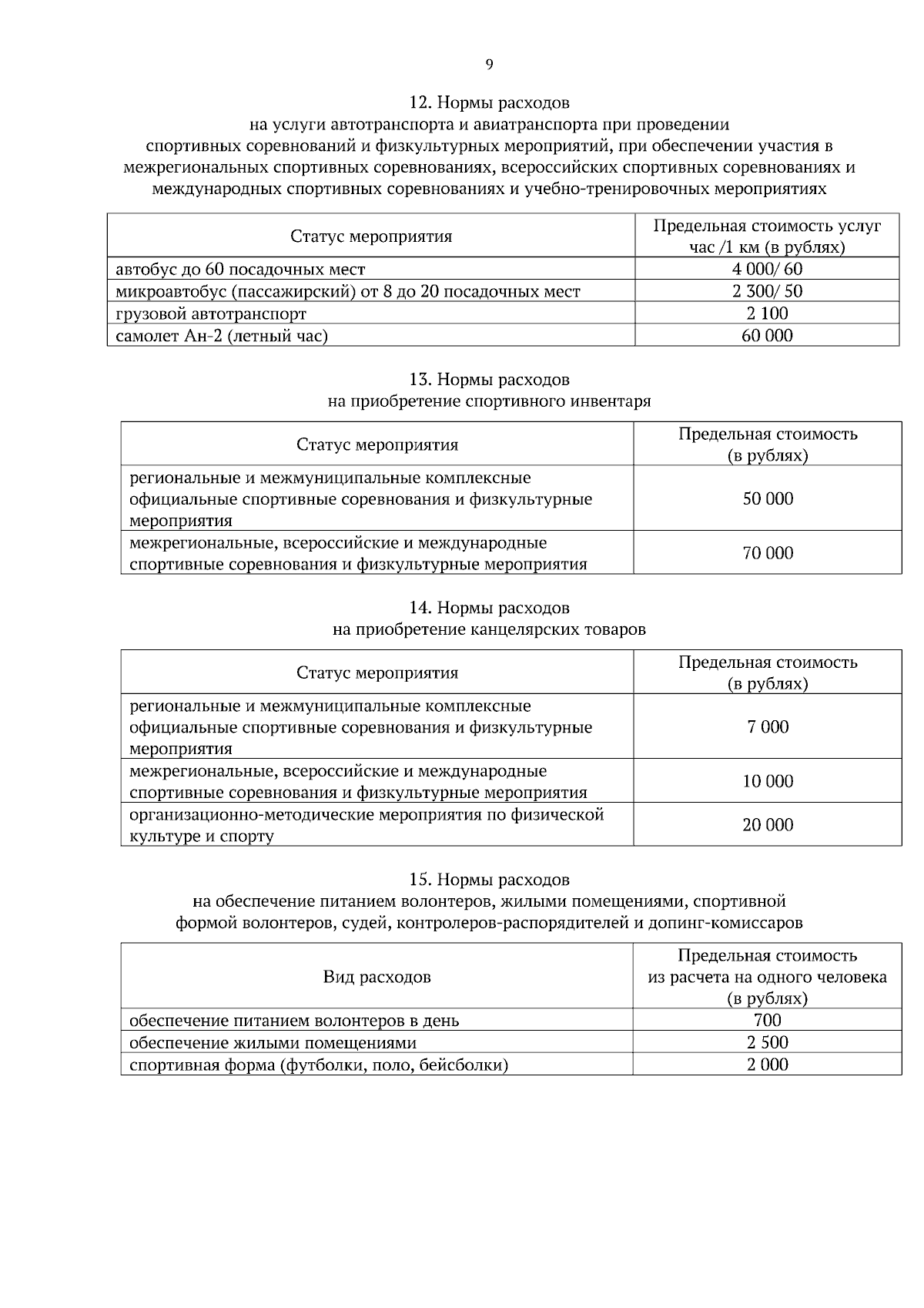 9

12. Нормы расходов
на услуги автотранспорта и авиатранспорта при проведении спортивных соревнований и физкультурных мероприятий, при обеспечении участия в межрегиональных спортивных соревнованиях, всероссийских спортивных соревнованиях и международных спортивных соревнованиях и учебно-тренировочных мероприятиях

| Статус мероприятия | Предельная стоимость услуг час /1 км (в рублях) |
|---|---|
| автобус до 60 посадочных мест | 4 000/ 60 |
| микроавтобус (пассажирский) от 8 до 20 посадочных мест | 2 300/ 50 |
| грузовой автотранспорт | 2 100 |
| самолет Ан-2 (летный час) | 60 000 |

13. Нормы расходов
на приобретение спортивного инвентаря

| Статус мероприятия | Предельная стоимость (в рублях) |
|---|---|
| региональные и межмуниципальные комплексные официальные спортивные соревнования и физкультурные мероприятия | 50 000 |
| межрегиональные, всероссийские и международные спортивные соревнования и физкультурные мероприятия | 70 000 |

14. Нормы расходов
на приобретение канцелярских товаров

| Статус мероприятия | Предельная стоимость (в рублях) |
|---|---|
| региональные и межмуниципальные комплексные официальные спортивные соревнования и физкультурные мероприятия | 7 000 |
| межрегиональные, всероссийские и международные спортивные соревнования и физкультурные мероприятия | 10 000 |
| организационно-методические мероприятия по физической культуре и спорту | 20 000 |

15. Нормы расходов
на обеспечение питанием волонтеров, жилыми помещениями, спортивной формой волонтеров, судей, контролеров-распорядителей и допинг-комиссаров

| Вид расходов | Предельная стоимость из расчета на одного человека (в рублях) |
|---|---|
| обеспечение питанием волонтеров в день | 700 |
| обеспечение жилыми помещениями | 2 500 |
| спортивная форма (футболки, поло, бейсболки) | 2 000 |